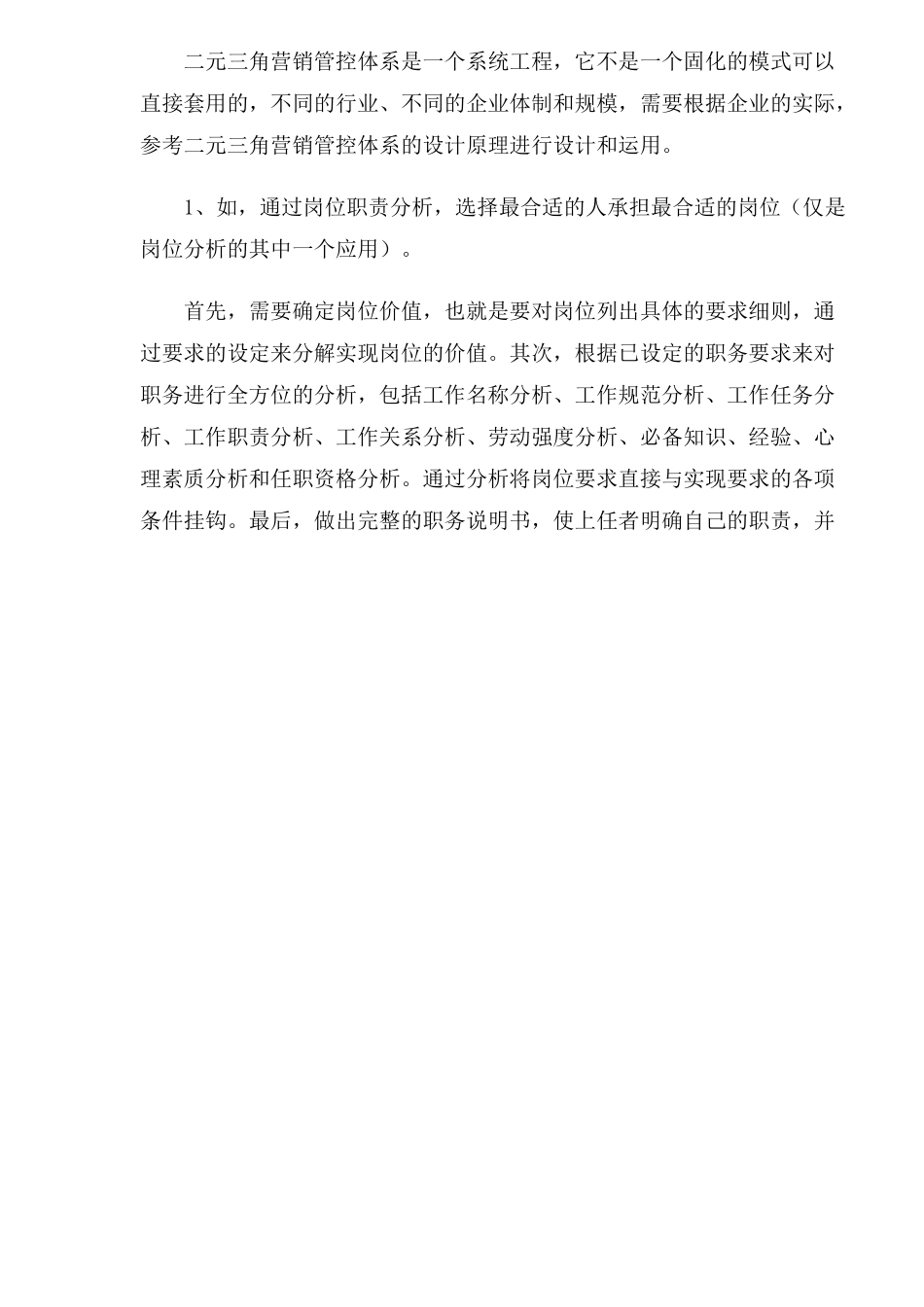 二元三角营销管控体系是一个系统工程，它不是一个固化的模式可以直接套用的，不同的行业、不同的企业体制和规模，需要根据企业的实际，参考二元三角营销管控体系的设计原理进行设计和运用。

1、如，通过岗位职责分析，选择最合适的人承担最合适的岗位（仅是岗位分析的其中一个应用）。

首先，需要确定岗位价值，也就是要对岗位列出具体的要求细则，通过要求的设定来分解实现岗位的价值。其次，根据已设定的职务要求来对职务进行全方位的分析，包括工作名称分析、工作规范分析、工作任务分析、工作职责分析、工作关系分析、劳动强度分析、必备知识、经验、心理素质分析和任职资格分析。通过分析将岗位要求直接与实现要求的各项条件挂钩。最后，做出完整的职务说明书，使上任者明确自己的职责，并